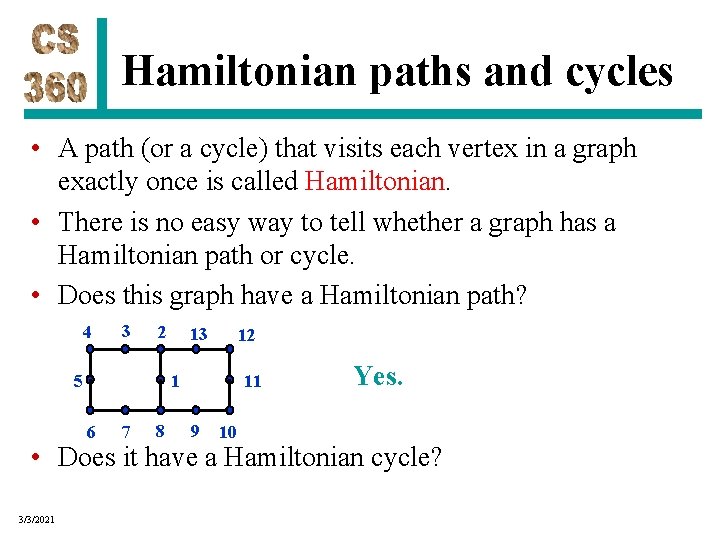 CS
360

Hamiltonian paths and cycles

• A path (or a cycle) that visits each vertex in a graph exactly once is called Hamiltonian.

• There is no easy way to tell whether a graph has a Hamiltonian path or cycle.

• Does this graph have a Hamiltonian path?

4
3
2
13
12
5
1
11
6
7
8
9
10

Yes.

• Does it have a Hamiltonian cycle?

3/3/2021